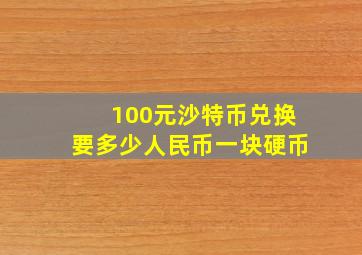 100元沙特币兑换
要多少人民币一块硬币